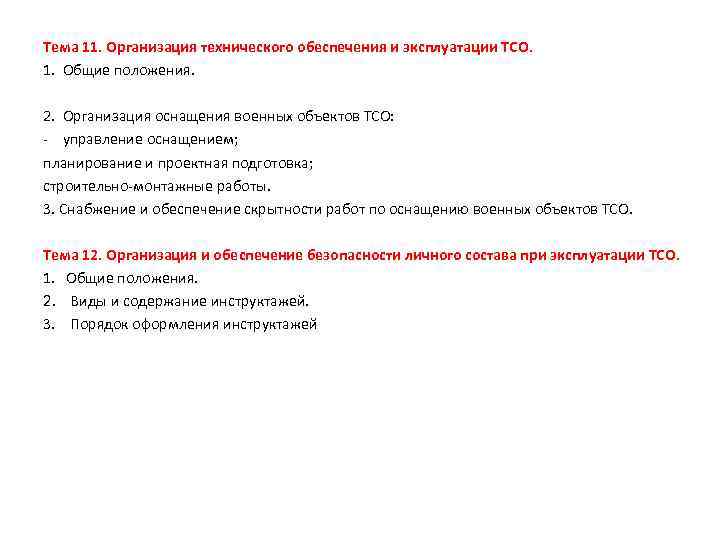 Тема 11. Организация технического обеспечения и эксплуатации ТСО.
1. Общие положения.

2. Организация оснащения военных объектов ТСО:
- управление оснащением;
планирование и проектная подготовка;
строительно-монтажные работы.
3. Снабжение и обеспечение скрытности работ по оснащению военных объектов ТСО.

Тема 12. Организация и обеспечение безопасности личного состава при эксплуатации ТСО.
1. Общие положения.
2. Виды и содержание инструктажей.
3. Порядок оформления инструктажей